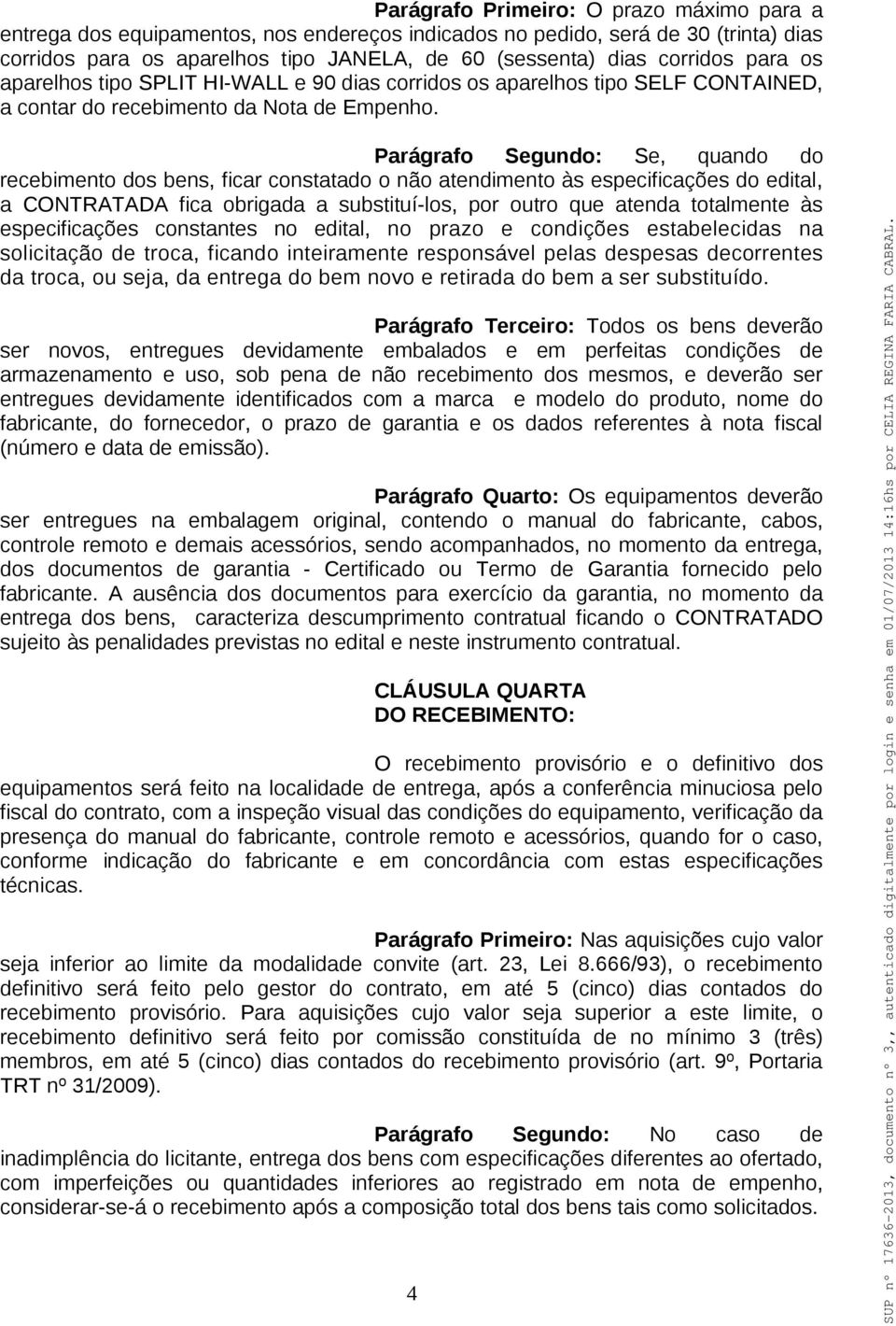 Parágrafo Primeiro: O prazo máximo para a entrega dos equipamentos, nos endereços indicados no pedido, será de 30 (trinta) dias corridos para os aparelhos tipo JANELA, de 60 (sessenta) dias corridos para os aparelhos tipo SPLIT HI-WALL e 90 dias corridos os aparelhos tipo SELF CONTAINED, a contar do recebimento da Nota de Empenho.

Parágrafo Segundo: Se, quando do recebimento dos bens, ficar constatado o não atendimento às especificações do edital, a CONTRATADA fica obrigada a substituí-los, por outro que atenda totalmente às especificações constantes no edital, no prazo e condições estabelecidas na solicitação de troca, ficando inteiramente responsável pelas despesas decorrentes da troca, ou seja, da entrega do bem novo e retirada do bem a ser substituído.

Parágrafo Terceiro: Todos os bens deverão ser novos, entregues devidamente embalados e em perfeitas condições de armazenamento e uso, sob pena de não recebimento dos mesmos, e deverão ser entregues devidamente identificados com a marca e modelo do produto, nome do fabricante, do fornecedor, o prazo de garantia e os dados referentes à nota fiscal (número e data de emissão).

Parágrafo Quarto: Os equipamentos deverão ser entregues na embalagem original, contendo o manual do fabricante, cabos, controle remoto e demais acessórios, sendo acompanhados, no momento da entrega, dos documentos de garantia - Certificado ou Termo de Garantia fornecido pelo fabricante. A ausência dos documentos para exercício da garantia, no momento da entrega dos bens, caracteriza descumprimento contratual ficando o CONTRATADO sujeito às penalidades previstas no edital e neste instrumento contratual.

CLÁUSULA QUARTA
DO RECEBIMENTO:

O recebimento provisório e o definitivo dos equipamentos será feito na localidade de entrega, após a conferência minuciosa pelo fiscal do contrato, com a inspeção visual das condições do equipamento, verificação da presença do manual do fabricante, controle remoto e acessórios, quando for o caso, conforme indicação do fabricante e em concordância com estas especificações técnicas.

Parágrafo Primeiro: Nas aquisições cujo valor seja inferior ao limite da modalidade convite (art. 23, Lei 8.666/93), o recebimento definitivo será feito pelo gestor do contrato, em até 5 (cinco) dias contados do recebimento provisório. Para aquisições cujo valor seja superior a este limite, o recebimento definitivo será feito por comissão constituída de no mínimo 3 (três) membros, em até 5 (cinco) dias contados do recebimento provisório (art. 9º, Portaria TRT nº 31/2009).

Parágrafo Segundo: No caso de inadimplência do licitante, entrega dos bens com especificações diferentes ao ofertado, com imperfeições ou quantidades inferiores ao registrado em nota de empenho, considerar-se-á o recebimento após a composição total dos bens tais como solicitados.

4

SUP nº 17636-2013, documento nº 3,, autenticado digitalmente por login e senha em 01/07/2013 14:16hs por CELIA REGINA FARIA CABRAL.